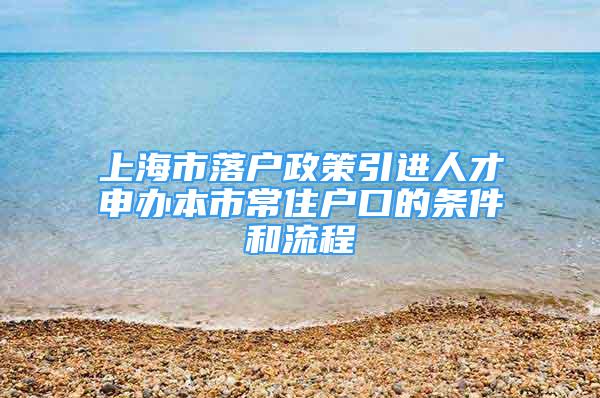 上海市落户政策引进人才申办本市常住户口的条件和流程